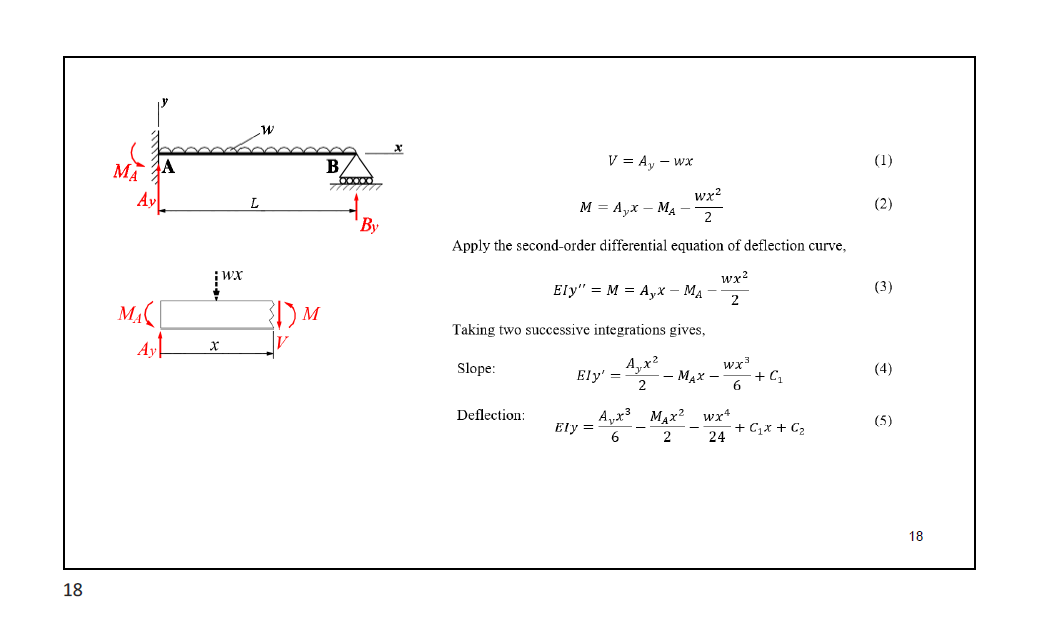 y

w

x

$M_A$ A

B

$A_y$

L

$B_y$

$wx$

$M_A$

$M$

$A_y$

$x$

$V$

$V = A_y - wx$ (1)

$M = A_y x - M_A - \frac{wx^2}{2}$ (2)

Apply the second-order differential equation of deflection curve,

$EIy'' = M = A_y x - M_A - \frac{wx^2}{2}$ (3)

Taking two successive integrations gives,

Slope: $EIy' = \frac{A_y x^2}{2} - M_A x - \frac{wx^3}{6} + C_1$ (4)

Deflection: $EIy = \frac{A_y x^3}{6} - \frac{M_A x^2}{2} - \frac{wx^4}{24} + C_1 x + C_2$ (5)

18

18